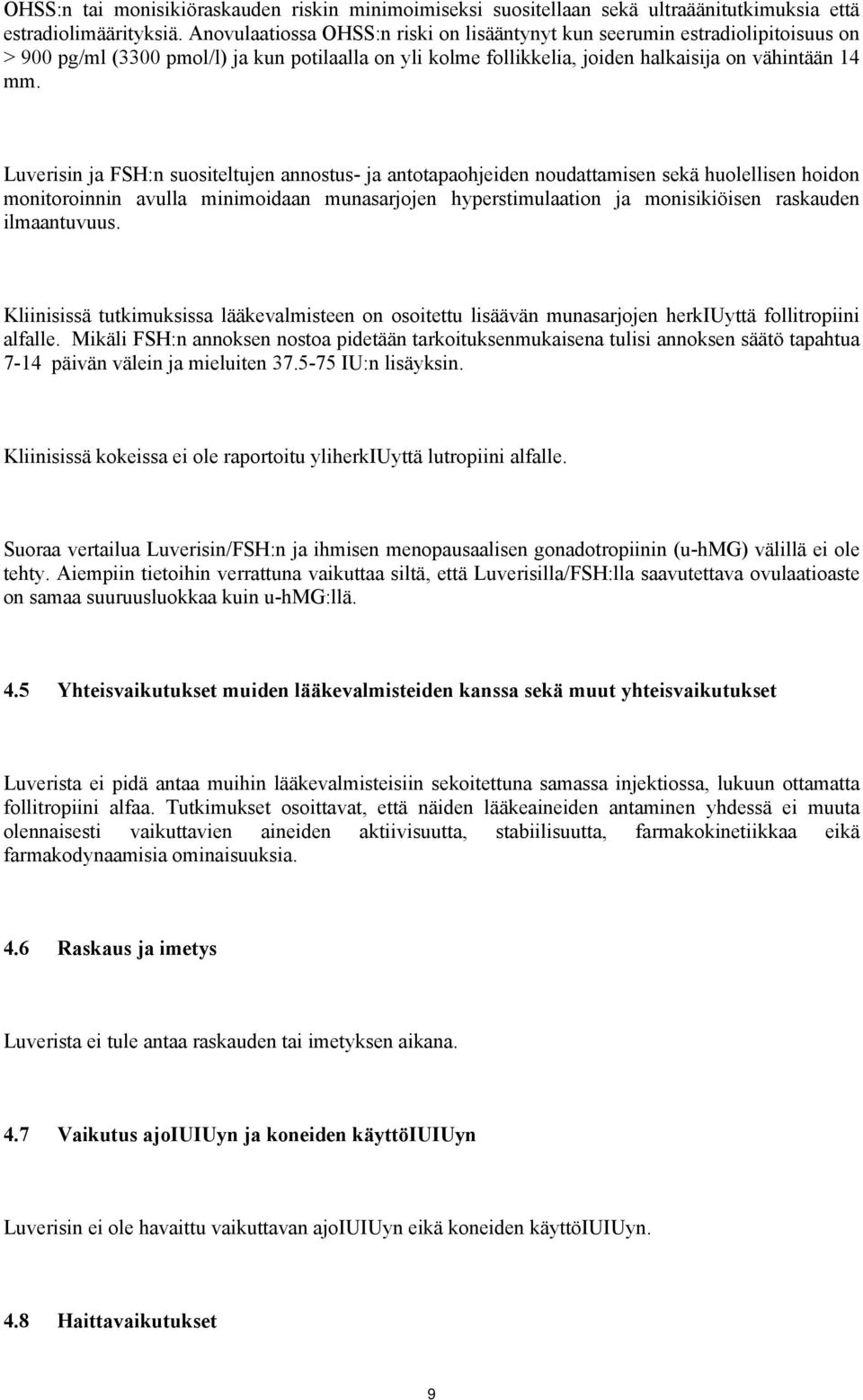 OHSS:n tai monisikiöraskauden riskin minimoimiseksi suositellaan sekä ultraäänitutkimuksia että estradiolimäärityksiä. Anovulaatiossa OHSS:n riski on lisääntynyt kun seerumin estradiolipitoisuus on > 900 pg/ml (3300 pmol/l) ja kun potilaalla on yli kolme follikkelia, joiden halkaisija on vähintään 14 mm.

Luverisin ja FSH:n suositeltujen annostus- ja antotapaohjeiden noudattamisen sekä huolellisen hoidon monitoroinnin avulla minimoidaan munasarjojen hyperstimulaation ja monisikiöisen raskauden ilmaantuvuus.

Kliinisissä tutkimuksissa lääkevalmisteen on osoitettu lisäävän munasarjojen herkIUyttä follitropiini alfalle. Mikäli FSH:n annoksen nostoa pidetään tarkoituksenmukaisena tulisi annoksen säätö tapahtua 7-14 päivän välein ja mieluiten 37.5-75 IU:n lisäyksin.

Kliinisissä kokeissa ei ole raportoitu yliherkIUyttä lutropiini alfalle.

Suoraa vertailua Luverisin/FSH:n ja ihmisen menopausaalisen gonadotropiinin (u-hMG) välillä ei ole tehty. Aiempiin tietoihin verrattuna vaikuttaa siltä, että Luverisilla/FSH:lla saavutettava ovulaatioaste on samaa suuruusluokkaa kuin u-hMG:llä.

4.5 Yhteisvaikutukset muiden lääkevalmisteiden kanssa sekä muut yhteisvaikutukset

Luverista ei pidä antaa muihin lääkevalmisteisiin sekoitettuna samassa injektiossa, lukuun ottamatta follitropiini alfaa. Tutkimukset osoittavat, että näiden lääkeaineiden antaminen yhdessä ei muuta olennaisesti vaikuttavien aineiden aktiivisuutta, stabiilisuutta, farmakokinetiikkaa eikä farmakodynaamisia ominaisuuksia.

4.6 Raskaus ja imetys

Luverista ei tule antaa raskauden tai imetyksen aikana.

4.7 Vaikutus ajoIUIUyn ja koneiden käyttöIUIUyn

Luverisin ei ole havaittu vaikuttavan ajoIUIUyn eikä koneiden käyttöIUIUyn.

4.8 Haittavaikutukset

9